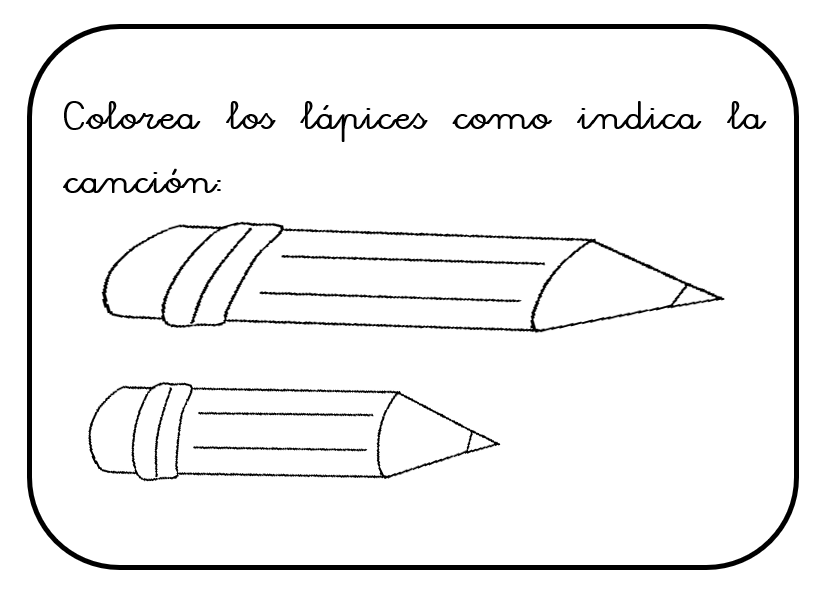 Colorea los lápices como indica la canción: